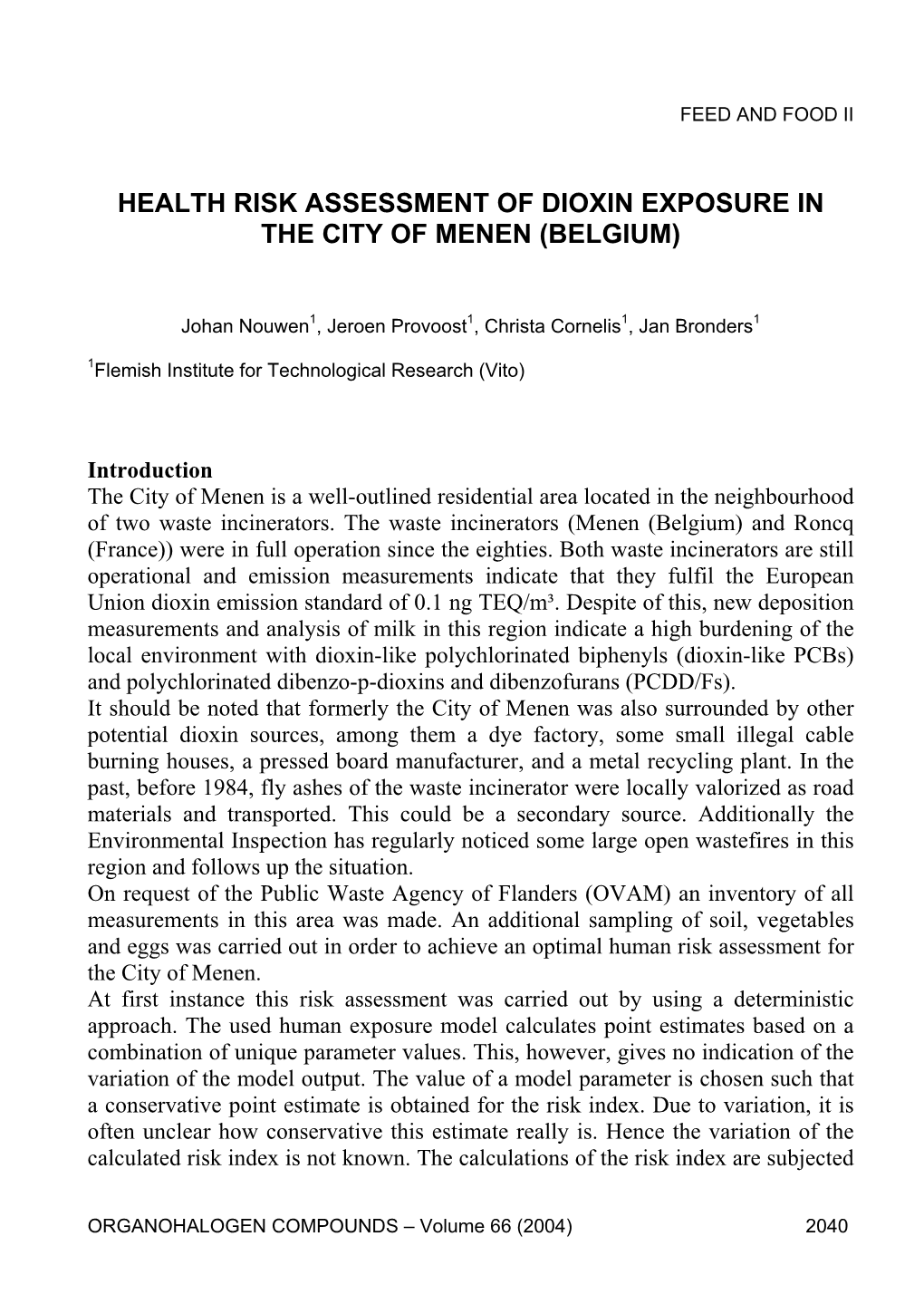 FEED AND FOOD II

HEALTH RISK ASSESSMENT OF DIOXIN EXPOSURE IN THE CITY OF MENEN (BELGIUM)

Johan Nouwen$^1$, Jeroen Provoost$^1$, Christa Cornelis$^1$, Jan Bronders$^1$

$^1$Flemish Institute for Technological Research (Vito)

Introduction
The City of Menen is a well-outlined residential area located in the neighbourhood of two waste incinerators. The waste incinerators (Menen (Belgium) and Roncq (France)) were in full operation since the eighties. Both waste incinerators are still operational and emission measurements indicate that they fulfil the European Union dioxin emission standard of 0.1 ng TEQ/m³. Despite of this, new deposition measurements and analysis of milk in this region indicate a high burdening of the local environment with dioxin-like polychlorinated biphenyls (dioxin-like PCBs) and polychlorinated dibenzo-p-dioxins and dibenzofurans (PCDD/Fs).
It should be noted that formerly the City of Menen was also surrounded by other potential dioxin sources, among them a dye factory, some small illegal cable burning houses, a pressed board manufacturer, and a metal recycling plant. In the past, before 1984, fly ashes of the waste incinerator were locally valorized as road materials and transported. This could be a secondary source. Additionally the Environmental Inspection has regularly noticed some large open wastefires in this region and follows up the situation.
On request of the Public Waste Agency of Flanders (OVAM) an inventory of all measurements in this area was made. An additional sampling of soil, vegetables and eggs was carried out in order to achieve an optimal human risk assessment for the City of Menen.
At first instance this risk assessment was carried out by using a deterministic approach. The used human exposure model calculates point estimates based on a combination of unique parameter values. This, however, gives no indication of the variation of the model output. The value of a model parameter is chosen such that a conservative point estimate is obtained for the risk index. Due to variation, it is often unclear how conservative this estimate really is. Hence the variation of the calculated risk index is not known. The calculations of the risk index are subjected

ORGANOHALOGEN COMPOUNDS – Volume 66 (2004) 2040